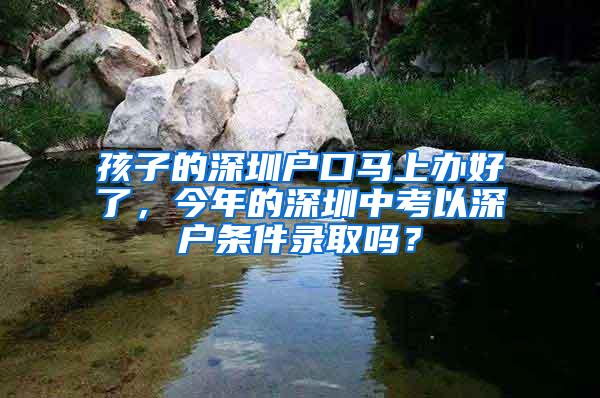 孩子的深圳户口马上办好了，今年的深圳中考以深户条件录取吗？